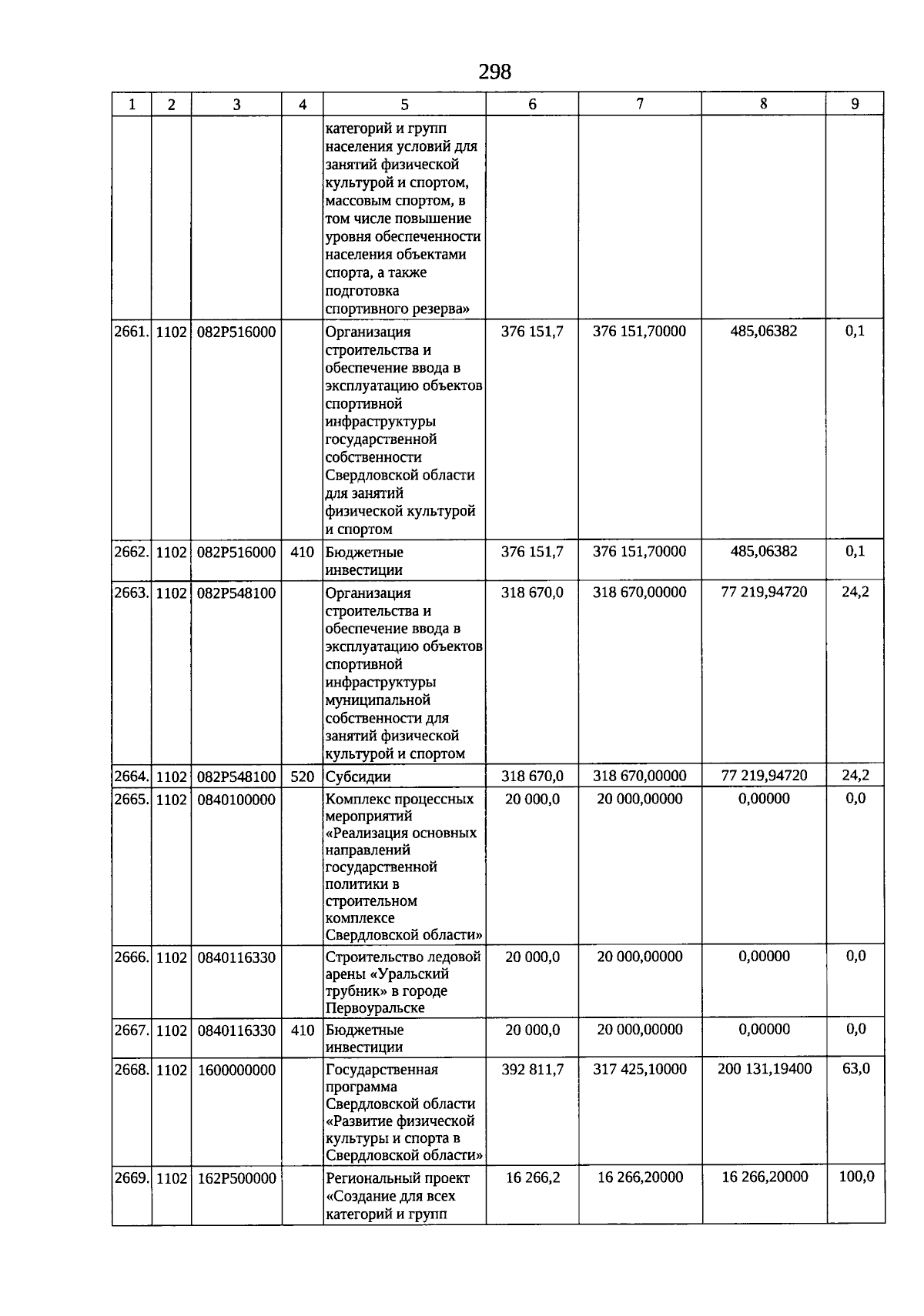 298

| 1 | 2 | 3 | 4 | 5 | 6 | 7 | 8 | 9 |
|---|---|---|---|---|---|---|---|---|
| | | | | категорий и групп населения условий для занятий физической культурой и спортом, массовым спортом, в том числе повышение уровня обеспеченности населения объектами спорта, а также подготовка спортивного резерва» | | | | |
| 2661. | 1102 | 082P516000 | | Организация строительства и обеспечение ввода в эксплуатацию объектов спортивной инфраструктуры государственной собственности Свердловской области для занятий физической культурой и спортом | 376 151,7 | 376 151,70000 | 485,06382 | 0,1 |
| 2662. | 1102 | 082P516000 | 410 | Бюджетные инвестиции | 376 151,7 | 376 151,70000 | 485,06382 | 0,1 |
| 2663. | 1102 | 082P548100 | | Организация строительства и обеспечение ввода в эксплуатацию объектов спортивной инфраструктуры муниципальной собственности для занятий физической культурой и спортом | 318 670,0 | 318 670,00000 | 77 219,94720 | 24,2 |
| 2664. | 1102 | 082P548100 | 520 | Субсидии | 318 670,0 | 318 670,00000 | 77 219,94720 | 24,2 |
| 2665. | 1102 | 0840100000 | | Комплекс процессных мероприятий «Реализация основных направлений государственной политики в строительном комплексе Свердловской области» | 20 000,0 | 20 000,00000 | 0,00000 | 0,0 |
| 2666. | 1102 | 0840116330 | | Строительство ледовой арены «Уральский трубник» в городе Первоуральске | 20 000,0 | 20 000,00000 | 0,00000 | 0,0 |
| 2667. | 1102 | 0840116330 | 410 | Бюджетные инвестиции | 20 000,0 | 20 000,00000 | 0,00000 | 0,0 |
| 2668. | 1102 | 1600000000 | | Государственная программа Свердловской области «Развитие физической культуры и спорта в Свердловской области» | 392 811,7 | 317 425,10000 | 200 131,19400 | 63,0 |
| 2669. | 1102 | 162P500000 | | Региональный проект «Создание для всех категорий и групп | 16 266,2 | 16 266,20000 | 16 266,20000 | 100,0 |